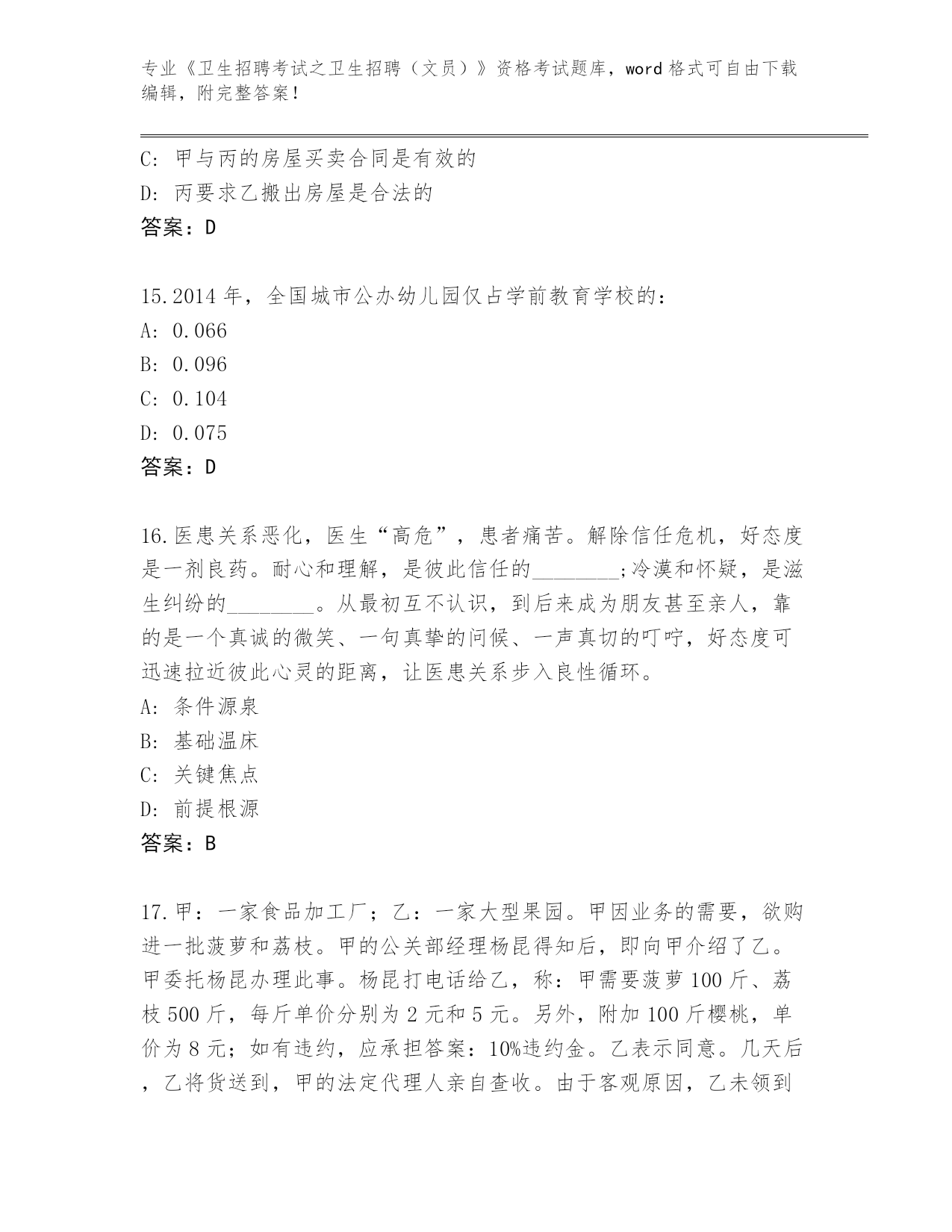 专业《卫生招聘考试之卫生招聘（文员）》资格考试题库，word 格式可自由下载编辑，附完整答案！

C: 甲与丙的房屋买卖合同是有效的
D: 丙要求乙搬出房屋是合法的
答案：D

15.2014 年，全国城市公办幼儿园仅占学前教育学校的：
A: 0.066
B: 0.096
C: 0.104
D: 0.075
答案：D

16.医患关系恶化，医生“高危”，患者痛苦。解除信任危机，好态度是一剂良药。耐心和理解，是彼此信任的________;冷漠和怀疑，是滋生纠纷的________。从最初互不认识，到后来成为朋友甚至亲人，靠的是一个真诚的微笑、一句真挚的问候、一声真切的叮咛，好态度可迅速拉近彼此心灵的距离，让医患关系步入良性循环。
A: 条件源泉
B: 基础温床
C: 关键焦点
D: 前提根源
答案：B

17.甲：一家食品加工厂；乙：一家大型果园。甲因业务的需要，欲购进一批菠萝和荔枝。甲的公关部经理杨昆得知后，即向甲介绍了乙。甲委托杨昆办理此事。杨昆打电话给乙，称：甲需要菠萝 100 斤、荔枝 500 斤，每斤单价分别为 2 元和 5 元。另外，附加 100 斤樱桃，单价为 8 元；如有违约，应承担答案：10%违约金。乙表示同意。几天后，乙将货送到，甲的法定代理人亲自查收。由于客观原因，乙未领到